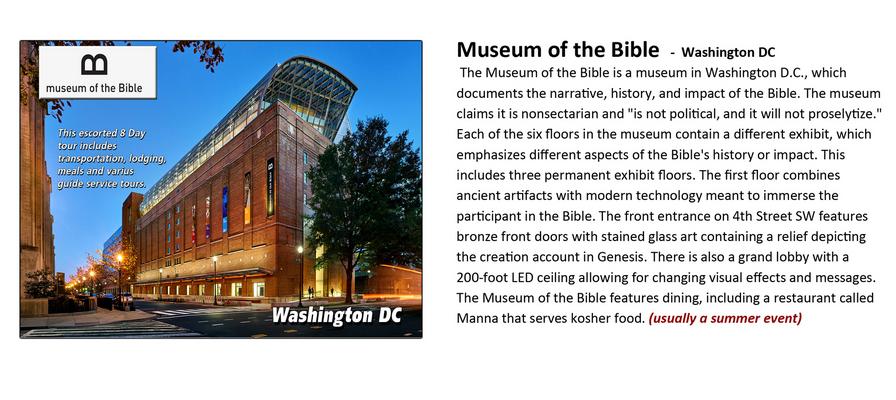 museum of the Bible

This escorted 8 Day tour includes transportation, lodging, meals and varius guide service tours.

Washington DC

Museum of the Bible - Washington DC

The Museum of the Bible is a museum in Washington D.C., which documents the narrative, history, and impact of the Bible. The museum claims it is nonsectarian and "is not political, and it will not proselytize." Each of the six floors in the museum contain a different exhibit, which emphasizes different aspects of the Bible's history or impact. This includes three permanent exhibit floors. The first floor combines ancient artifacts with modern technology meant to immerse the participant in the Bible. The front entrance on 4th Street SW features bronze front doors with stained glass art containing a relief depicting the creation account in Genesis. There is also a grand lobby with a 200-foot LED ceiling allowing for changing visual effects and messages. The Museum of the Bible features dining, including a restaurant called Manna that serves kosher food. (usually a summer event)